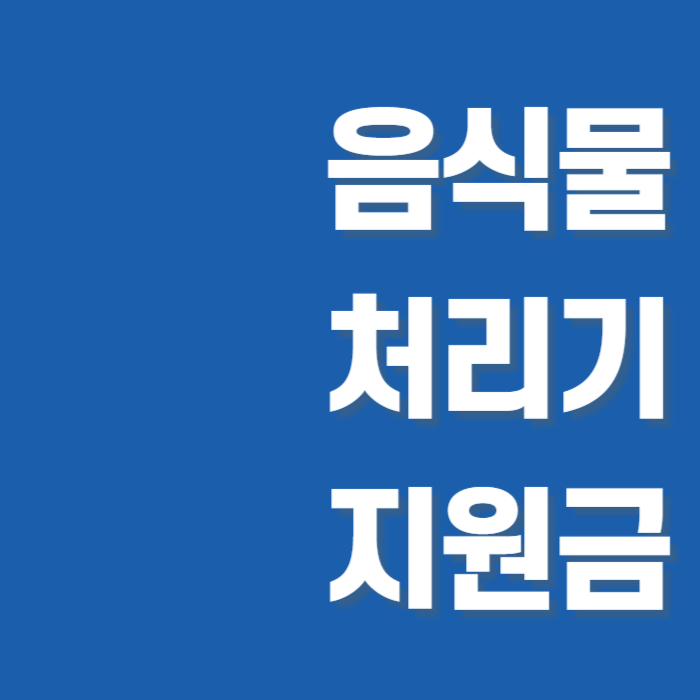 음식물
처리기
지원금